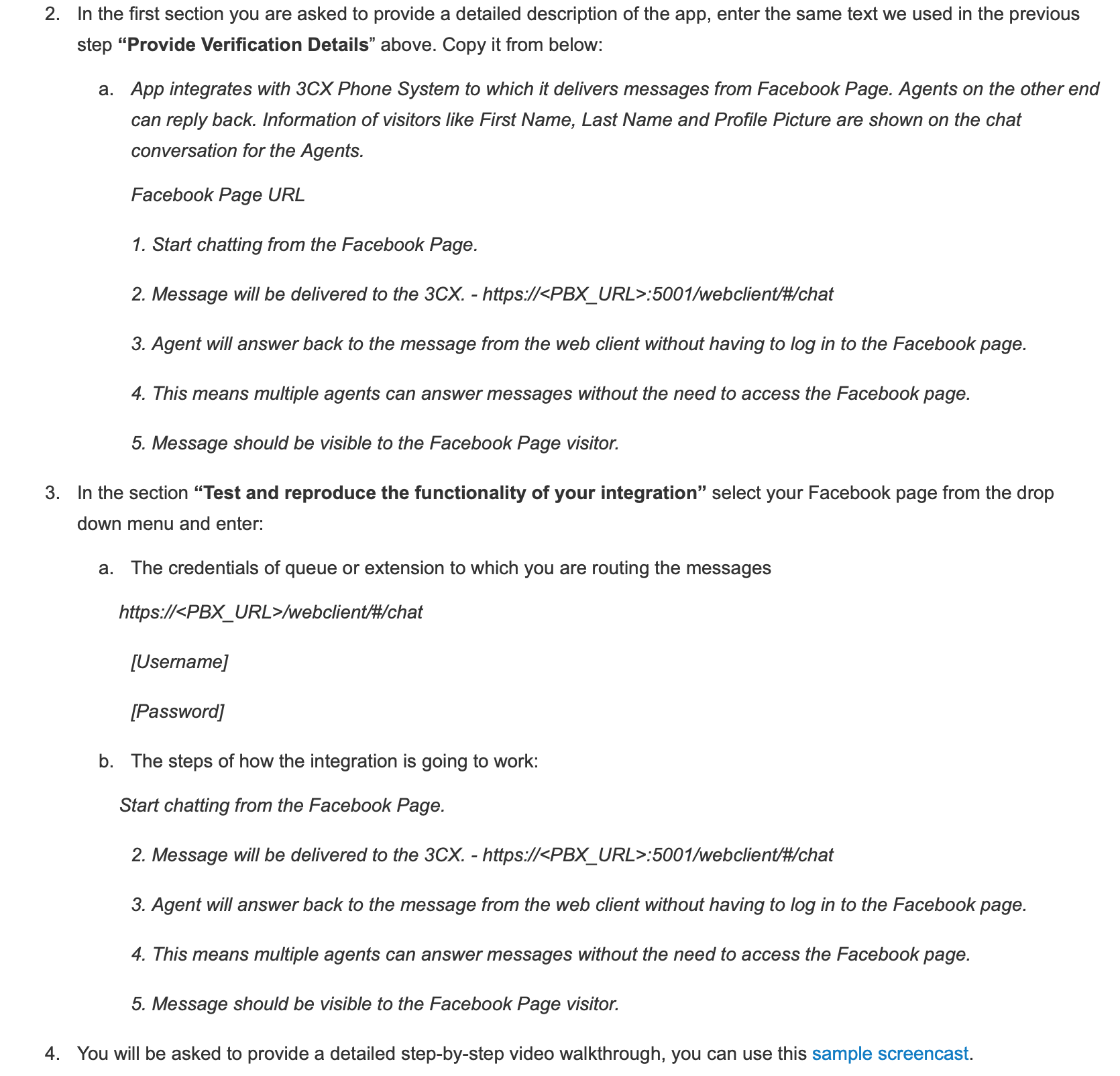 2. In the first section you are asked to provide a detailed description of the app, enter the same text we used in the previous step “Provide Verification Details” above. Copy it from below:

a. App integrates with 3CX Phone System to which it delivers messages from Facebook Page. Agents on the other end can reply back. Information of visitors like First Name, Last Name and Profile Picture are shown on the chat conversation for the Agents.

Facebook Page URL

1. Start chatting from the Facebook Page.

2. Message will be delivered to the 3CX. - https://<PBX_URL>:5001/webclient/#/chat

3. Agent will answer back to the message from the web client without having to log in to the Facebook page.

4. This means multiple agents can answer messages without the need to access the Facebook page.

5. Message should be visible to the Facebook Page visitor.

3. In the section “Test and reproduce the functionality of your integration” select your Facebook page from the drop down menu and enter:

a. The credentials of queue or extension to which you are routing the messages

https://<PBX_URL>/webclient/#/chat

[Username]

[Password]

b. The steps of how the integration is going to work:

Start chatting from the Facebook Page.

2. Message will be delivered to the 3CX. - https://<PBX_URL>:5001/webclient/#/chat

3. Agent will answer back to the message from the web client without having to log in to the Facebook page.

4. This means multiple agents can answer messages without the need to access the Facebook page.

5. Message should be visible to the Facebook Page visitor.

4. You will be asked to provide a detailed step-by-step video walkthrough, you can use this sample screencast.